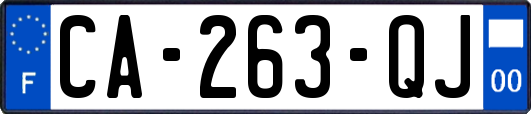 F
CA-263-QJ
00